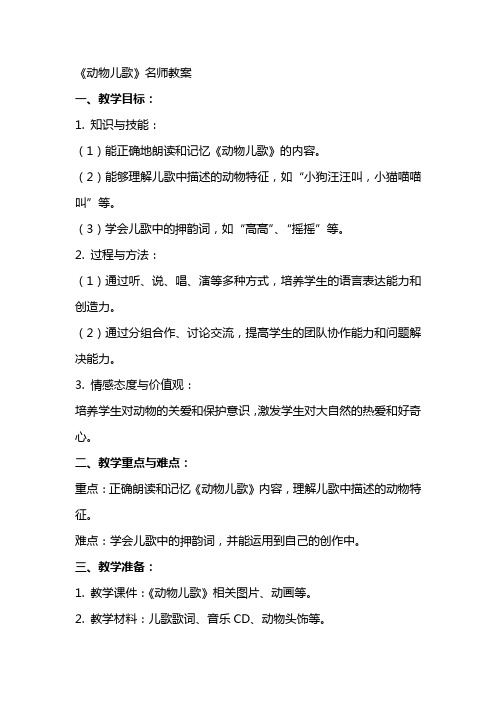 《动物儿歌》名师教案

一、教学目标：

1. 知识与技能：

（1）能正确地朗读和记忆《动物儿歌》的内容。

（2）能够理解儿歌中描述的动物特征，如“小狗汪汪叫，小猫喵喵叫”等。

（3）学会儿歌中的押韵词，如“高高”、“摇摇”等。

2. 过程与方法：

（1）通过听、说、唱、演等多种方式，培养学生的语言表达能力和创造力。

（2）通过分组合作、讨论交流，提高学生的团队协作能力和问题解决能力。

3. 情感态度与价值观：

培养学生对动物的关爱和保护意识，激发学生对大自然的热爱和好奇心。

二、教学重点与难点：

重点：正确朗读和记忆《动物儿歌》内容，理解儿歌中描述的动物特征。

难点：学会儿歌中的押韵词，并能运用到自己的创作中。

三、教学准备：

1. 教学课件：《动物儿歌》相关图片、动画等。

2. 教学材料：儿歌歌词、音乐 CD、动物头饰等。